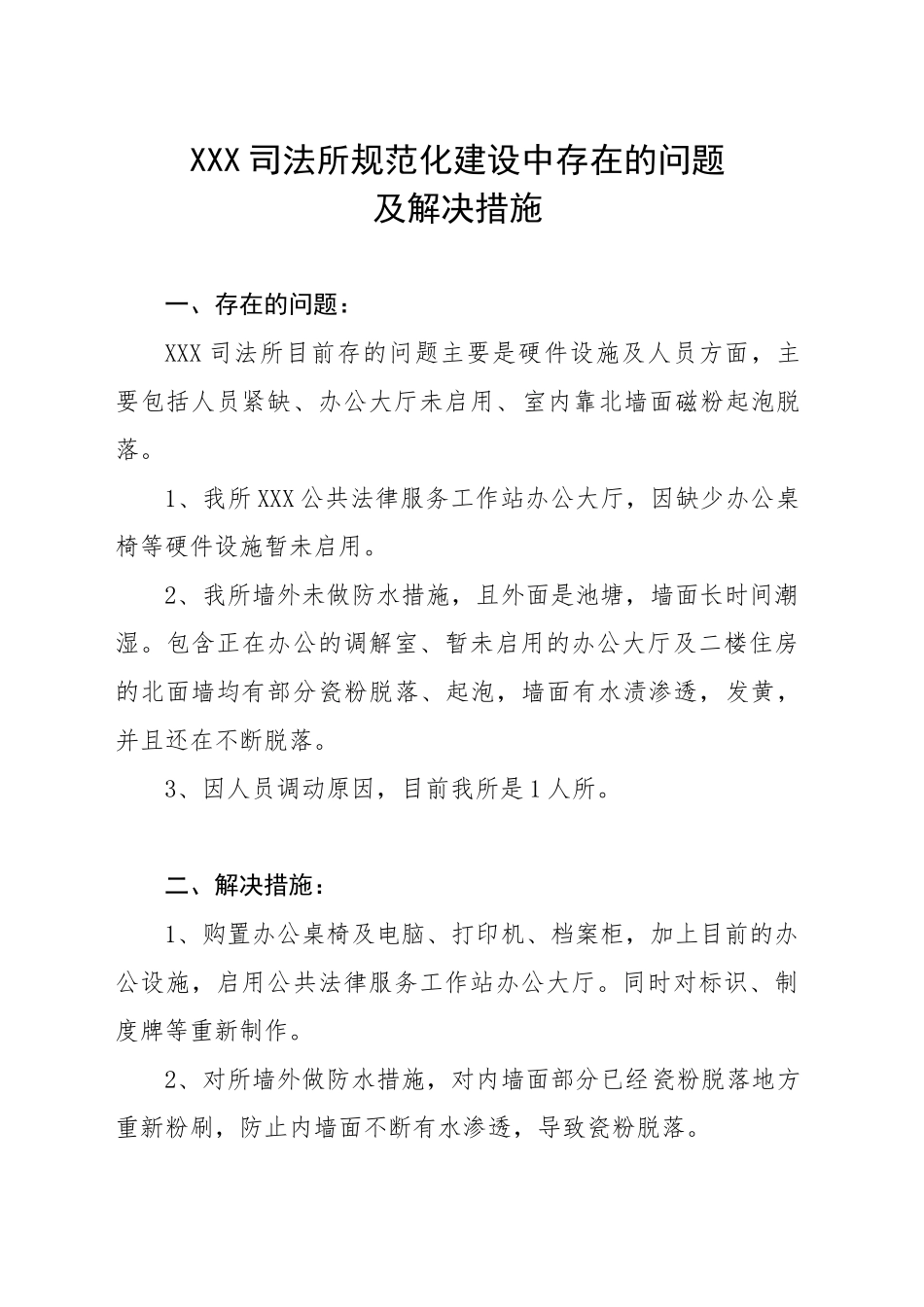 XXX 司法所规范化建设中存在的问题
及解决措施

一、存在的问题：

XXX 司法所目前存的问题主要是硬件设施及人员方面，主要包括人员紧缺、办公大厅未启用、室内靠北墙面磁粉起泡脱落。

1、我所 XXX 公共法律服务工作站办公大厅，因缺少办公桌椅等硬件设施暂未启用。

2、我所墙外未做防水措施，且外面是池塘，墙面长时间潮湿。包含正在办公的调解室、暂未启用的办公大厅及二楼住房的北面墙均有部分瓷粉脱落、起泡，墙面有水渍渗透，发黄，并且还在不断脱落。

3、因人员调动原因，目前我所是 1 人所。

二、解决措施：

1、购置办公桌椅及电脑、打印机、档案柜，加上目前的办公设施，启用公共法律服务工作站办公大厅。同时对标识、制度牌等重新制作。

2、对所墙外做防水措施，对内墙面部分已经瓷粉脱落地方重新粉刷，防止内墙面不断有水渗透，导致瓷粉脱落。